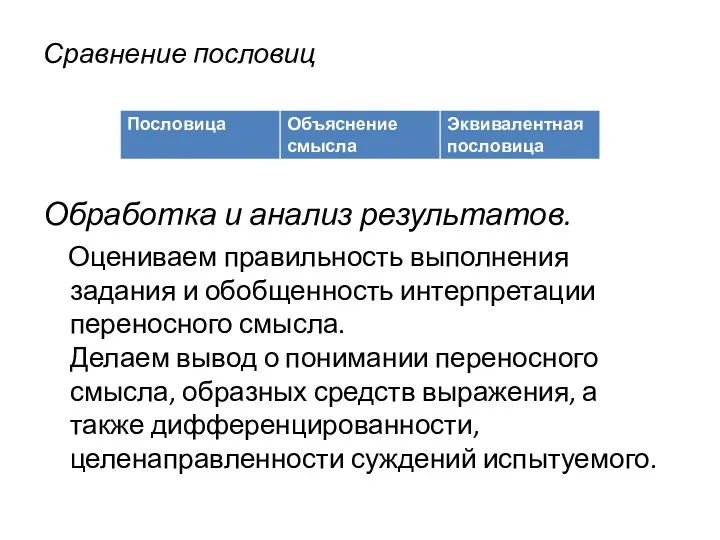 Сравнение пословиц

| Пословица | Объяснение смысла | Эквивалентная пословица |
|---|---|---|

Обработка и анализ результатов.

Оцениваем правильность выполнения задания и обобщенность интерпретации переносного смысла.
Делаем вывод о понимании переносного смысла, образных средств выражения, а также дифференцированности, целенаправленности суждений испытуемого.